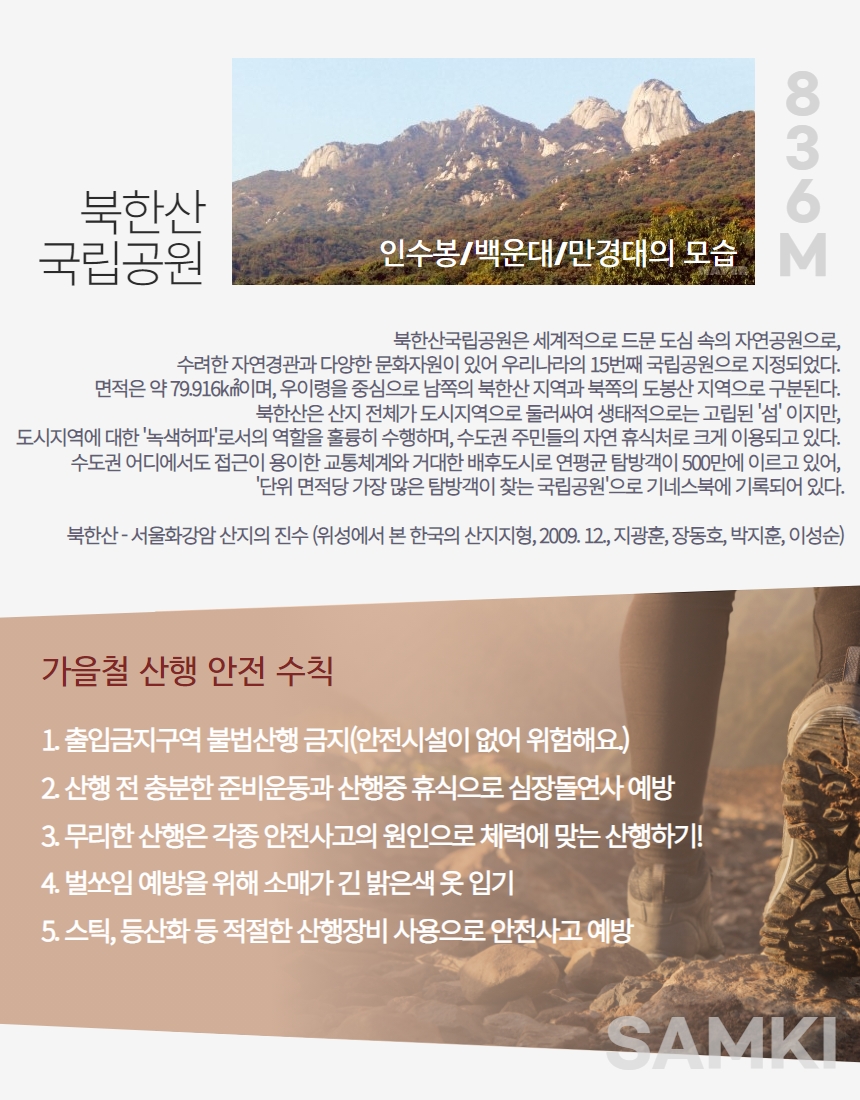 북한산
국립공원

인수봉/백운대/만경대의 모습

836M

북한산국립공원은 세계적으로 드문 도심 속의 자연공원으로, 수려한 자연경관과 다양한 문화자원이 있어 우리나라의 15번째 국립공원으로 지정되었다. 면적은 약 79.916㎢이며, 우이령을 중심으로 남쪽의 북한산 지역과 북쪽의 도봉산 지역으로 구분된다. 북한산은 산지 전체가 도시지역으로 둘러싸여 생태적으로는 고립된 '섬' 이지만, 도시지역에 대한 '녹색허파'로서의 역할을 훌륭히 수행하며, 수도권 주민들의 자연 휴식처로 크게 이용되고 있다. 수도권 어디에서도 접근이 용이한 교통체계와 거대한 배후도시로 연평균 탐방객이 500만에 이르고 있어, '단위 면적당 가장 많은 탐방객이 찾는 국립공원'으로 기네스북에 기록되어 있다.

북한산 - 서울화강암 산지의 진수 (위성에서 본 한국의 산지지형, 2009. 12., 지광훈, 장동호, 박지훈, 이성순)

가을철 산행 안전 수칙

1. 출입금지구역 불법산행 금지(안전시설이 없어 위험해요.)
2. 산행 전 충분한 준비운동과 산행중 휴식으로 심장돌연사 예방
3. 무리한 산행은 각종 안전사고의 원인으로 체력에 맞는 산행하기!
4. 벌쏘임 예방을 위해 소매가 긴 밝은색 옷 입기
5. 스틱, 등산화 등 적절한 산행장비 사용으로 안전사고 예방

SAMKI